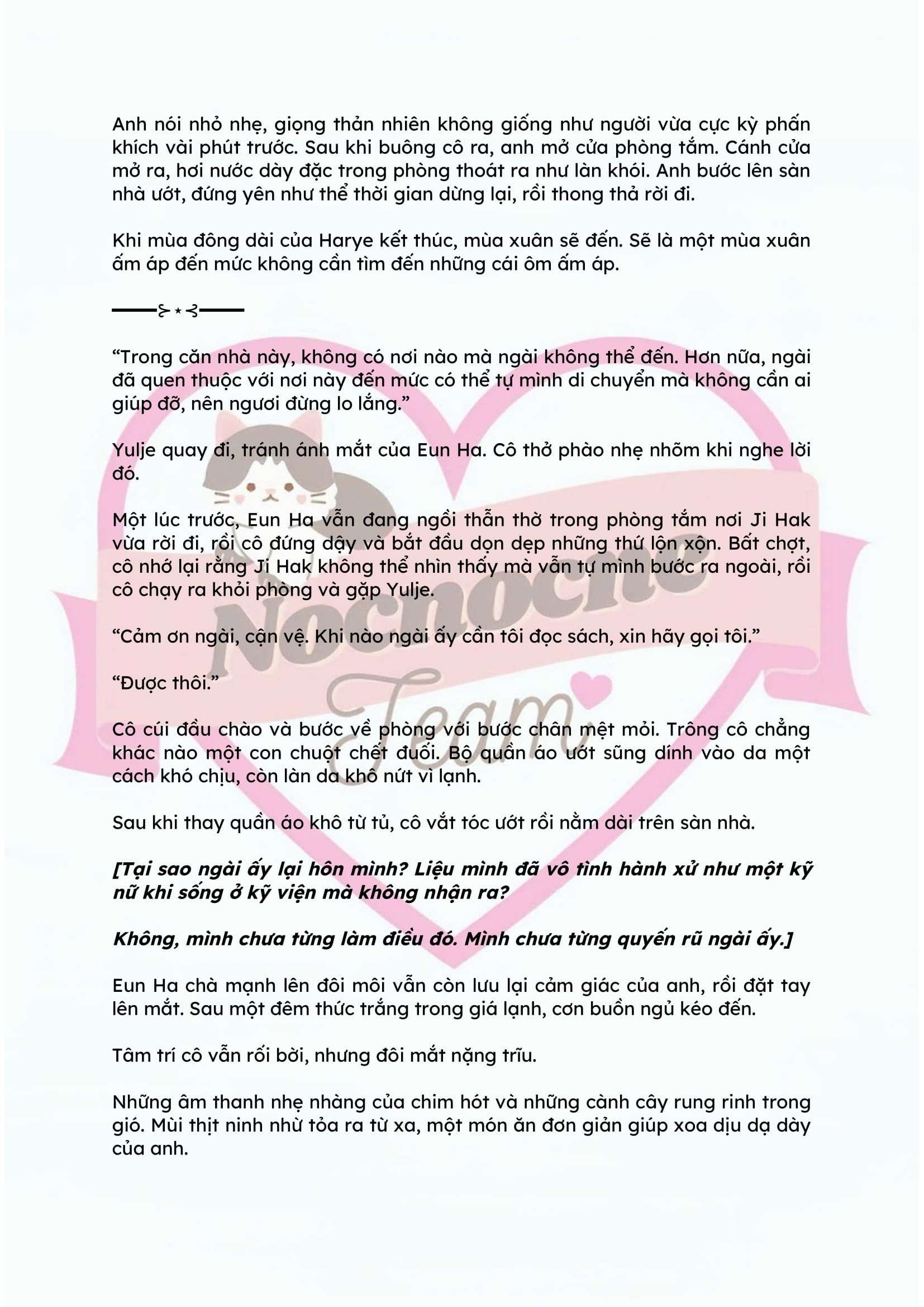 Anh nói nhỏ nhẹ, giọng thản nhiên không giống như người vừa cực kỳ phấn khích vài phút trước. Sau khi buông cô ra, anh mở cửa phòng tắm. Cánh cửa mở ra, hơi nước dày đặc trong phòng thoát ra như làn khói. Anh bước lên sàn nhà ướt, đứng yên như thể thời gian dừng lại, rồi thong thả rời đi.

Khi mùa đông dài của Harye kết thúc, mùa xuân sẽ đến. Sẽ là một mùa xuân ấm áp đến mức không cần tìm đến những cái ôm ấm áp.

“Trong căn nhà này, không có nơi nào mà ngài không thể đến. Hơn nữa, ngài đã quen thuộc với nơi này đến mức có thể tự mình di chuyển mà không cần ai giúp đỡ, nên ngươi đừng lo lắng.”

Yulje quay đi, tránh ánh mắt của Eun Ha. Cô thở phào nhẹ nhõm khi nghe lời đó.

Một lúc trước, Eun Ha vẫn đang ngồi thẫn thờ trong phòng tắm nơi Ji Hak vừa rời đi, rồi cô đứng dậy và bắt đầu dọn dẹp những thứ lộn xộn. Bất chợt, cô nhớ lại rằng Ji Hak không thể nhìn thấy mà vẫn tự mình bước ra ngoài, rồi cô chạy ra khỏi phòng và gặp Yulje.

“Cảm ơn ngài, cận vệ. Khi nào ngài ấy cần tôi đọc sách, xin hãy gọi tôi.”

“Được thôi.”

Cô cúi đầu chào và bước về phòng với bước chân mệt mỏi. Trông cô chẳng khác nào một con chuột chết đuối. Bộ quần áo ướt sũng dính vào da một cách khó chịu, còn làn da khô nứt vì lạnh.

Sau khi thay quần áo khô từ tủ, cô vắt tóc ướt rồi nằm dài trên sàn nhà.

[Tại sao ngài ấy lại hôn mình? Liệu mình đã vô tình hành xử như một kỹ nữ khi sống ở kỹ viện mà không nhận ra?

Không, mình chưa từng làm điều đó. Mình chưa từng quyến rũ ngài ấy.]

Eun Ha chà mạnh lên đôi môi vẫn còn lưu lại cảm giác của anh, rồi đặt tay lên mắt. Sau một đêm thức trắng trong giá lạnh, cơn buồn ngủ kéo đến.

Tâm trí cô vẫn rối bời, nhưng đôi mắt nặng trĩu.

Những âm thanh nhẹ nhàng của chim hót và những cành cây rung rinh trong gió. Mùi thịt ninh nhừ tỏa ra từ xa, một món ăn đơn giản giúp xoa dịu dạ dày của anh.

Nochoche Team